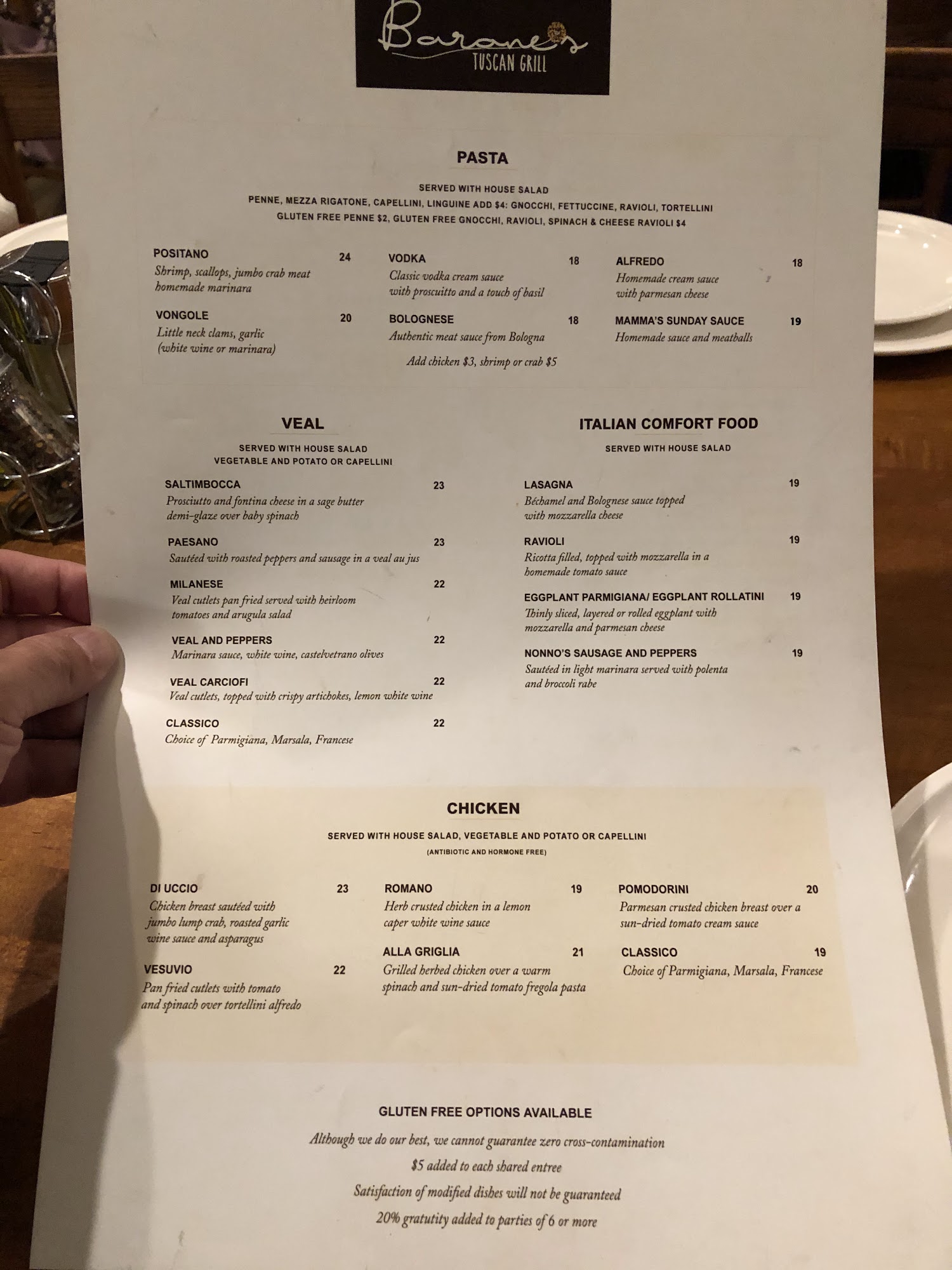 Barone's
TUSCAN GRILL

PASTA

SERVED WITH HOUSE SALAD
PENNE, MEZZA RIGATONE, CAPELLINI, LINGUINE ADD $4: GNOCCHI, FETTUCCINE, RAVIOLI, TORTELLINI
GLUTEN FREE PENNE $2, GLUTEN FREE GNOCCHI, RAVIOLI, SPINACH & CHEESE RAVIOLI $4

POSITANO 24
Shrimp, scallops, jumbo crab meat homemade marinara

VONGOLE 20
Little neck clams, garlic (white wine or marinara)

VODKA 18
Classic vodka cream sauce with proscuitto and a touch of basil

BOLOGNESE 18
Authentic meat sauce from Bologna

Add chicken $3, shrimp or crab $5

ALFREDO 18
Homemade cream sauce with parmesan cheese

MAMMA'S SUNDAY SAUCE 19
Homemade sauce and meatballs

VEAL

SERVED WITH HOUSE SALAD
VEGETABLE AND POTATO OR CAPELLINI

SALTIMBOCCA 23
Prosciutto and fontina cheese in a sage butter demi-glaze over baby spinach

PAESANO 23
Sautéed with roasted peppers and sausage in a veal au jus

MILANESE 22
Veal cutlets pan fried served with heirloom tomatoes and arugula salad

VEAL AND PEPPERS 22
Marinara sauce, white wine, castelvetrano olives

VEAL CARCIOFI 22
Veal cutlets, topped with crispy artichokes, lemon white wine

CLASSICO 22
Choice of Parmigiana, Marsala, Francese

ITALIAN COMFORT FOOD

SERVED WITH HOUSE SALAD

LASAGNA 19
Béchamel and Bolognese sauce topped with mozzarella cheese

RAVIOLI 19
Ricotta filled, topped with mozzarella in a homemade tomato sauce

EGGPLANT PARMIGIANA/ EGGPLANT ROLLATINI 19
Thinly sliced, layered or rolled eggplant with mozzarella and parmesan cheese

NONNO'S SAUSAGE AND PEPPERS 19
Sautéed in light marinara served with polenta and broccoli rabe

CHICKEN

SERVED WITH HOUSE SALAD, VEGETABLE AND POTATO OR CAPELLINI
(ANTIBIOTIC AND HORMONE FREE)

DI UCCIO 23
Chicken breast sautéed with jumbo lump crab, roasted garlic wine sauce and asparagus

VESUVIO 22
Pan fried cutlets with tomato and spinach over tortellini alfredo

ROMANO 19
Herb crusted chicken in a lemon caper white wine sauce

ALLA GRIGLIA 21
Grilled herbed chicken over a warm spinach and sun-dried tomato fregola pasta

POMODORINI 20
Parmesan crusted chicken breast over a sun-dried tomato cream sauce

CLASSICO 19
Choice of Parmigiana, Marsala, Francese

GLUTEN FREE OPTIONS AVAILABLE
Although we do our best, we cannot guarantee zero cross-contamination
$5 added to each shared entree
Satisfaction of modified dishes will not be guaranteed
20% gratutity added to parties of 6 or more